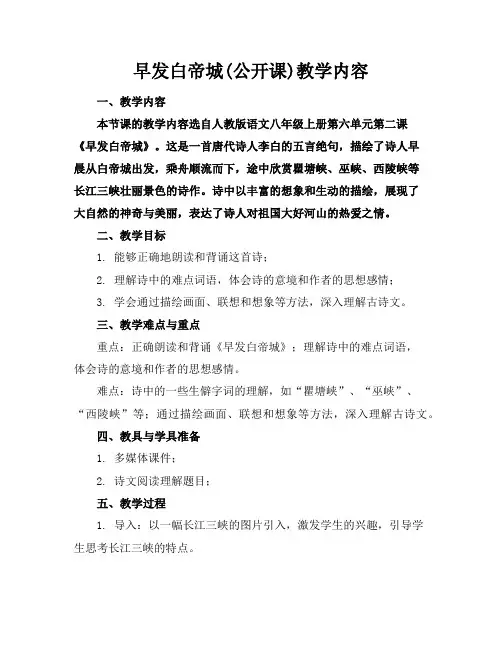 早发白帝城(公开课)教学内容

一、教学内容

本节课的教学内容选自人教版语文八年级上册第六单元第二课《早发白帝城》。这是一首唐代诗人李白的五言绝句，描绘了诗人早晨从白帝城出发，乘舟顺流而下，途中欣赏瞿塘峡、巫峡、西陵峡等长江三峡壮丽景色的诗作。诗中以丰富的想象和生动的描绘，展现了大自然的神奇与美丽，表达了诗人对祖国大好河山的热爱之情。

二、教学目标

1. 能够正确地朗读和背诵这首诗；

2. 理解诗中的难点词语，体会诗的意境和作者的思想感情；

3. 学会通过描绘画面、联想和想象等方法，深入理解古诗文。

三、教学难点与重点

重点：正确朗读和背诵《早发白帝城》；理解诗中的难点词语，体会诗的意境和作者的思想感情。

难点：诗中的一些生僻字词的理解，如“瞿塘峡”、“巫峡”、“西陵峡”等；通过描绘画面、联想和想象等方法，深入理解古诗文。

四、教具与学具准备

1. 多媒体课件；

2. 诗文阅读理解题目；

五、教学过程

1. 导入：以一幅长江三峡的图片引入，激发学生的兴趣，引导学生思考长江三峡的特点。